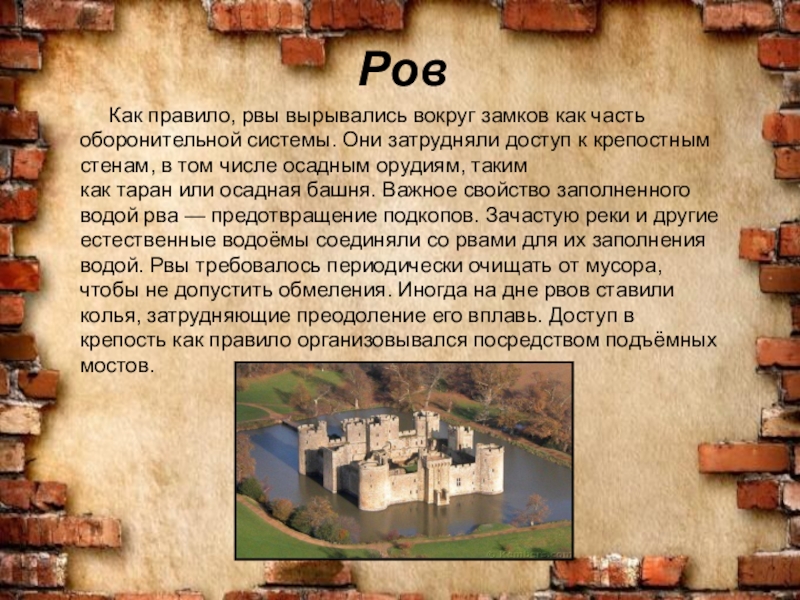 Ров

Как правило, рвы вырывались вокруг замков как часть оборонительной системы. Они затрудняли доступ к крепостным стенам, в том числе осадным орудиям, таким как таран или осадная башня. Важное свойство заполненного водой рва — предотвращение подкопов. Зачастую реки и другие естественные водоёмы соединяли со рвами для их заполнения водой. Рвы требовалось периодически очищать от мусора, чтобы не допустить обмеления. Иногда на дне рвов ставили колья, затрудняющие преодоление его вплавь. Доступ в крепость как правило организовывался посредством подъёмных мостов.